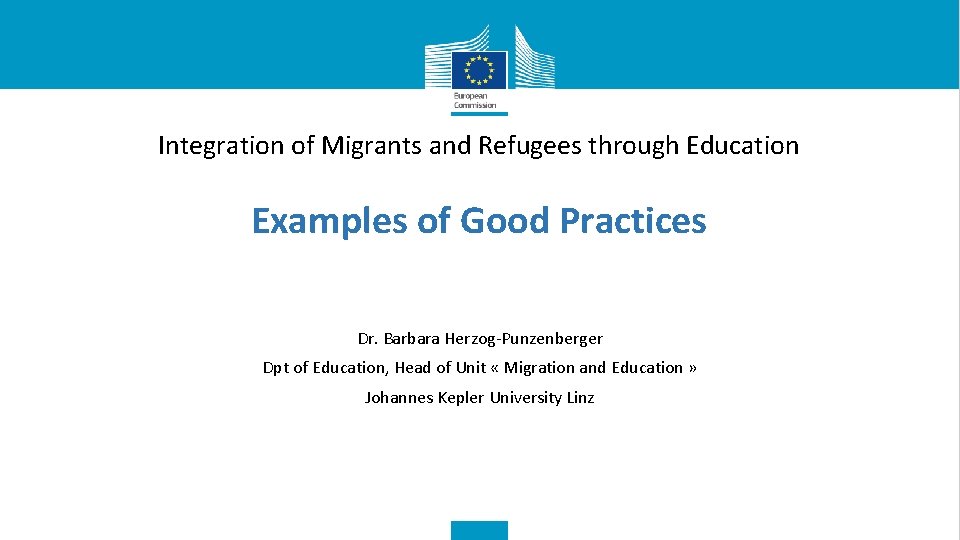 European Commission

Integration of Migrants and Refugees through Education

Examples of Good Practices

Dr. Barbara Herzog-Punzenberger

Dpt of Education, Head of Unit « Migration and Education »

Johannes Kepler University Linz